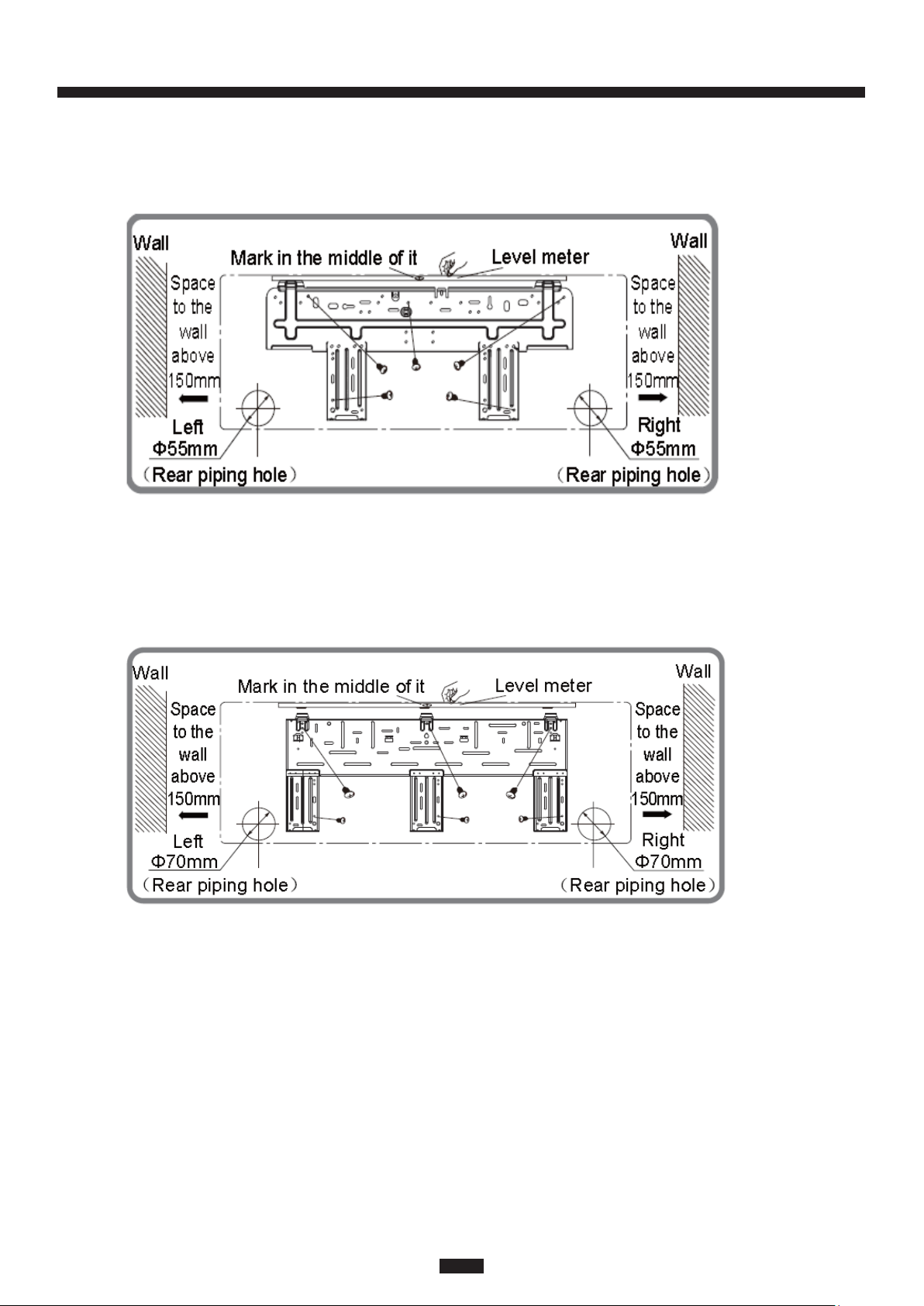 Wall

Mark in the middle of it

Level meter

Wall

Space to the wall above 150mm

Space to the wall above 150mm

Left
Φ55mm
(Rear piping hole)

Right
Φ55mm
(Rear piping hole)

Wall

Mark in the middle of it

Level meter

Wall

Space to the wall above 150mm

Space to the wall above 150mm

Left
Φ70mm
(Rear piping hole)

Right
Φ70mm
(Rear piping hole)